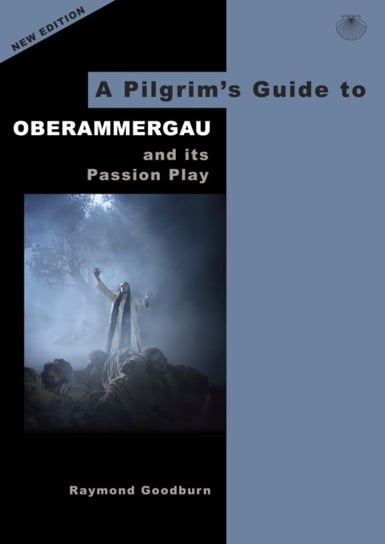 NEW EDITION

A Pilgrim's Guide to

OBERAMMERGAU

and its Passion Play

Raymond Goodburn